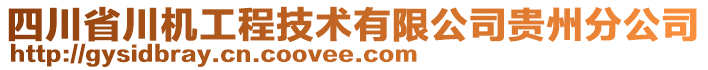 四川省川机工程技术有限公司贵州分公司
http://gysidbray.cn.coovee.com